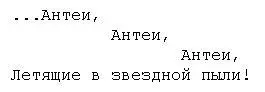 ...Антеи,
Антеи,
Антеи,
Летящие в звездной пыли!